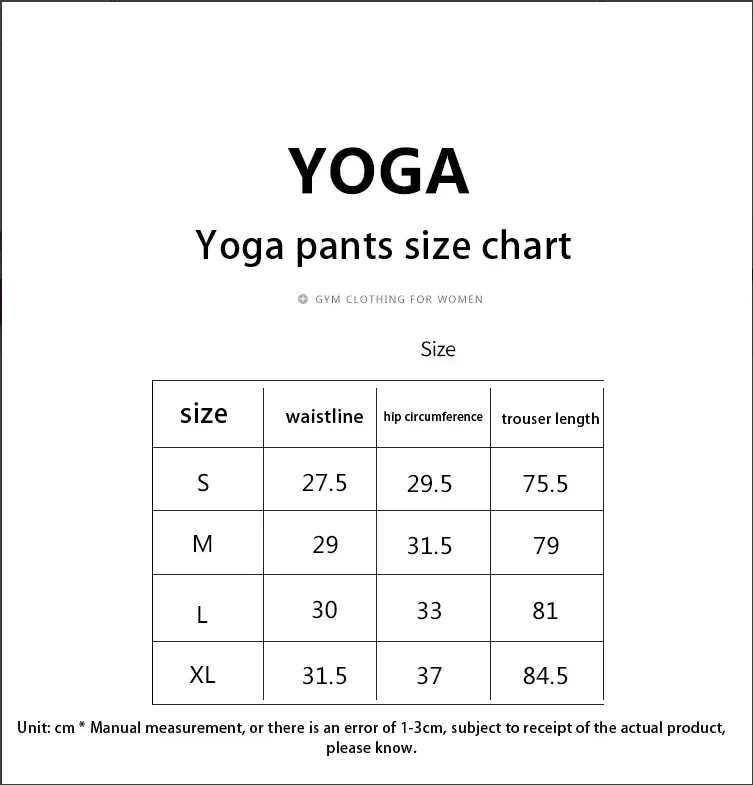 YOGA

Yoga pants size chart

GYM CLOTHING FOR WOMEN

Size

| size | waistline | hip circumference | trouser length |
|---|---|---|---|
| S | 27.5 | 29.5 | 75.5 |
| M | 29 | 31.5 | 79 |
| L | 30 | 33 | 81 |
| XL | 31.5 | 37 | 84.5 |

Unit: cm * Manual measurement, or there is an error of 1-3cm, subject to receipt of the actual product, please know.